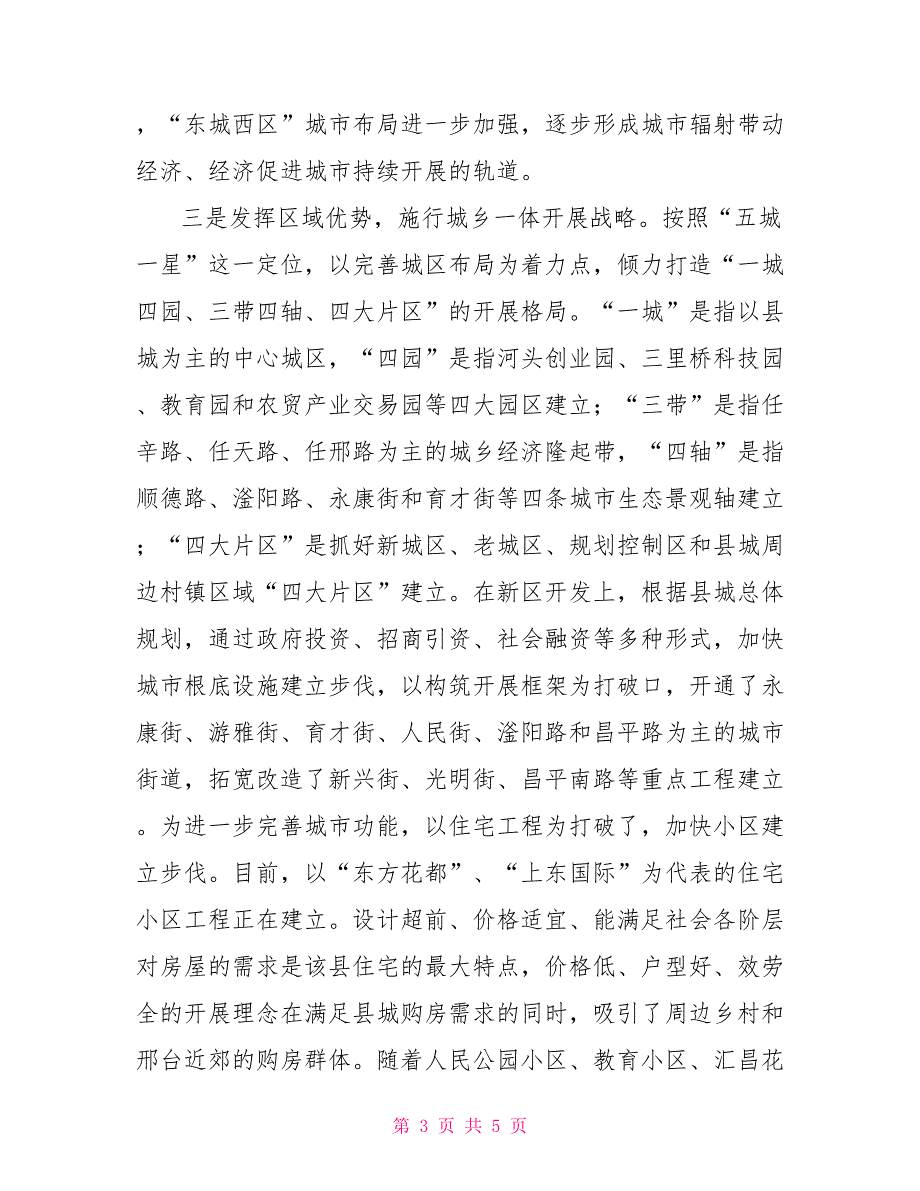 ，“东城西区”城市布局进一步加强，逐步形成城市辐射带动经济、经济促进城市持续开展的轨道。

三是发挥区域优势，施行城乡一体开展战略。按照“五城一星”这一定位，以完善城区布局为着力点，倾力打造“一城四园、三带四轴、四大片区”的开展格局。“一城”是指以县城为主的中心城区，“四园”是指河头创业园、三里桥科技园、教育园和农贸产业交易园等四大园区建立；“三带”是指任辛路、任天路、任邢路为主的城乡经济隆起带，“四轴”是指顺德路、滏阳路、永康街和育才街等四条城市生态景观轴建立；“四大片区”是抓好新城区、老城区、规划控制区和县城周边村镇区域“四大片区”建立。在新区开发上，根据县城总体规划，通过政府投资、招商引资、社会融资等多种形式，加快城市根底设施建立步伐，以构筑开展框架为打破口，开通了永康街、游雅街、育才街、人民街、滏阳路和昌平路为主的城市街道，拓宽改造了新兴街、光明街、昌平南路等重点工程建立。为进一步完善城市功能，以住宅工程为打破了，加快小区建立步伐。目前，以“东方花都”、“上东国际”为代表的住宅小区工程正在建立。设计超前、价格适宜、能满足社会各阶层对房屋的需求是该县住宅的最大特点，价格低、户型好、效劳全的开展理念在满足县城购房需求的同时，吸引了周边乡村和邢台近郊的购房群体。随着人民公园小区、教育小区、汇昌花

第 3 页 共 5 页